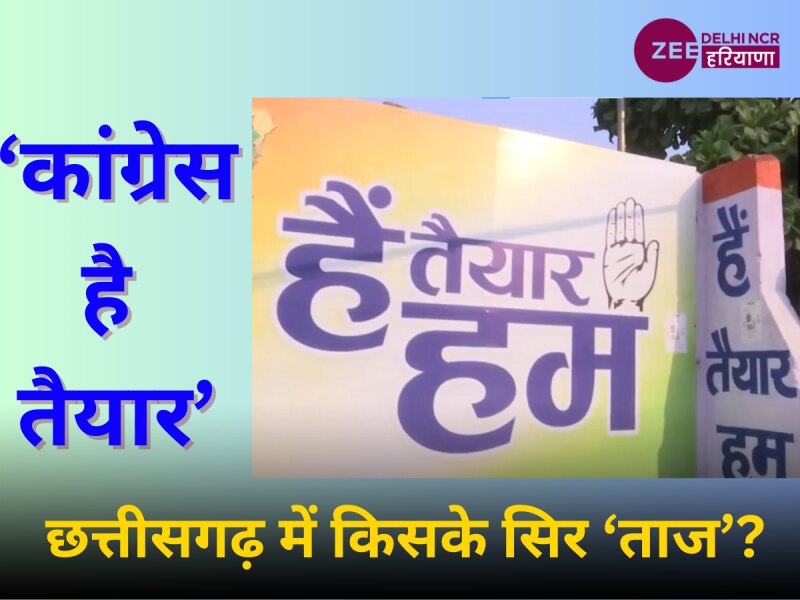 ZEE DELHI NCR हरियाणा

‘कांग्रेस है तैयार’

हैं तैयार हम

हैं तैयार हम

छत्तीसगढ़ में किसके सिर ‘ताज’?